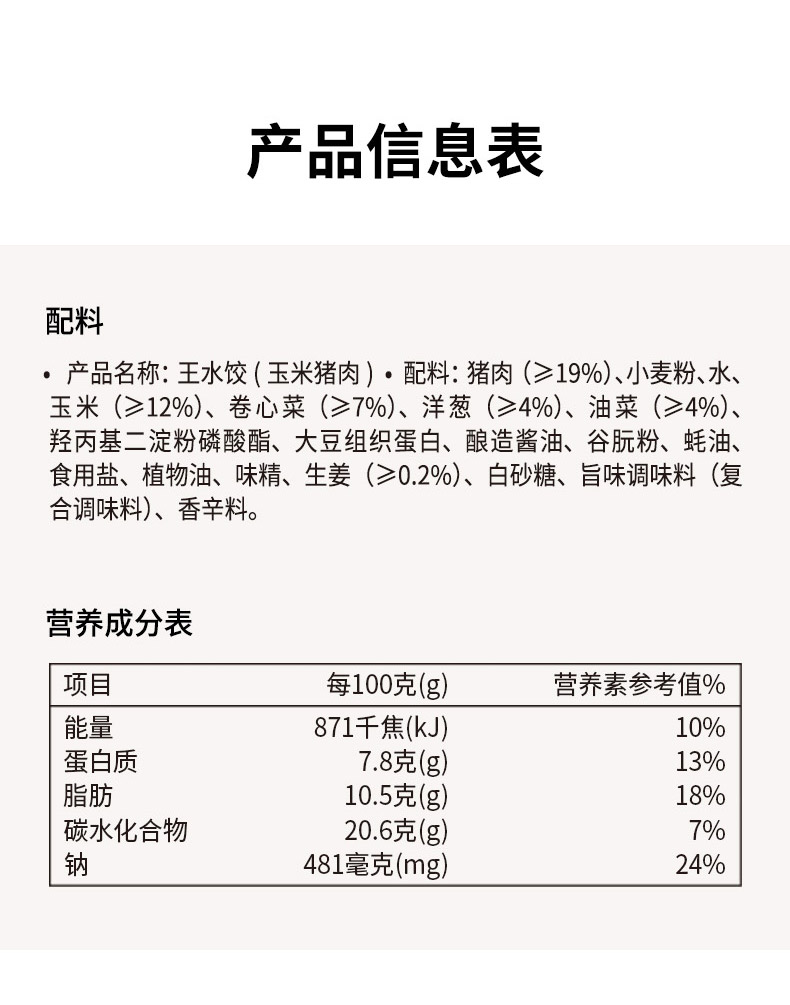 产品信息表

配料

• 产品名称：王水饺（玉米猪肉）• 配料：猪肉（≥19%）、小麦粉、水、玉米（≥12%）、卷心菜（≥7%）、洋葱（≥4%）、油菜（≥4%）、羟丙基二淀粉磷酸酯、大豆组织蛋白、酿造酱油、谷朊粉、蚝油、食用盐、植物油、味精、生姜（≥0.2%）、白砂糖、旨味调味料（复合调味料）、香辛料。

营养成分表

| 项目 | 每100克(g) | 营养素参考值% |
|---|---|---|
| 能量 | 871千焦(kJ) | 10% |
| 蛋白质 | 7.8克(g) | 13% |
| 脂肪 | 10.5克(g) | 18% |
| 碳水化合物 | 20.6克(g) | 7% |
| 钠 | 481毫克(mg) | 24% |